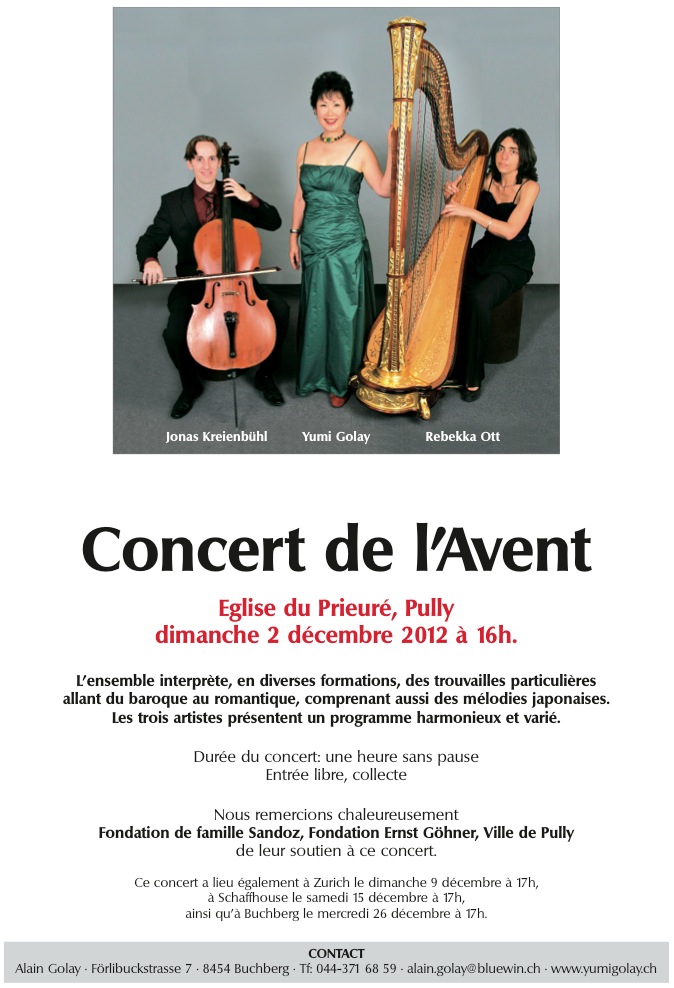 Jonas Kreienbühl Yumi Golay Rebekka Ott

Concert de l'Avent

Eglise du Prieuré, Pully
dimanche 2 décembre 2012 à 16h.

L'ensemble interprète, en diverses formations, des trouvailles particulières allant du baroque au romantique, comprenant aussi des mélodies japonaises. Les trois artistes présentent un programme harmonieux et varié.

Durée du concert: une heure sans pause
Entrée libre, collecte

Nous remercions chaleureusement
Fondation de famille Sandoz, Fondation Ernst Göhner, Ville de Pully
de leur soutien à ce concert.

Ce concert a lieu également à Zurich le dimanche 9 décembre à 17h,
à Schaffhouse le samedi 15 décembre à 17h,
ainsi qu'à Buchberg le mercredi 26 décembre à 17h.

CONTACT
Alain Golay · Förlibuckstrasse 7 · 8454 Buchberg · Tf: 044-371 68 59 · alain.golay@bluewin.ch · www.yumigolay.ch